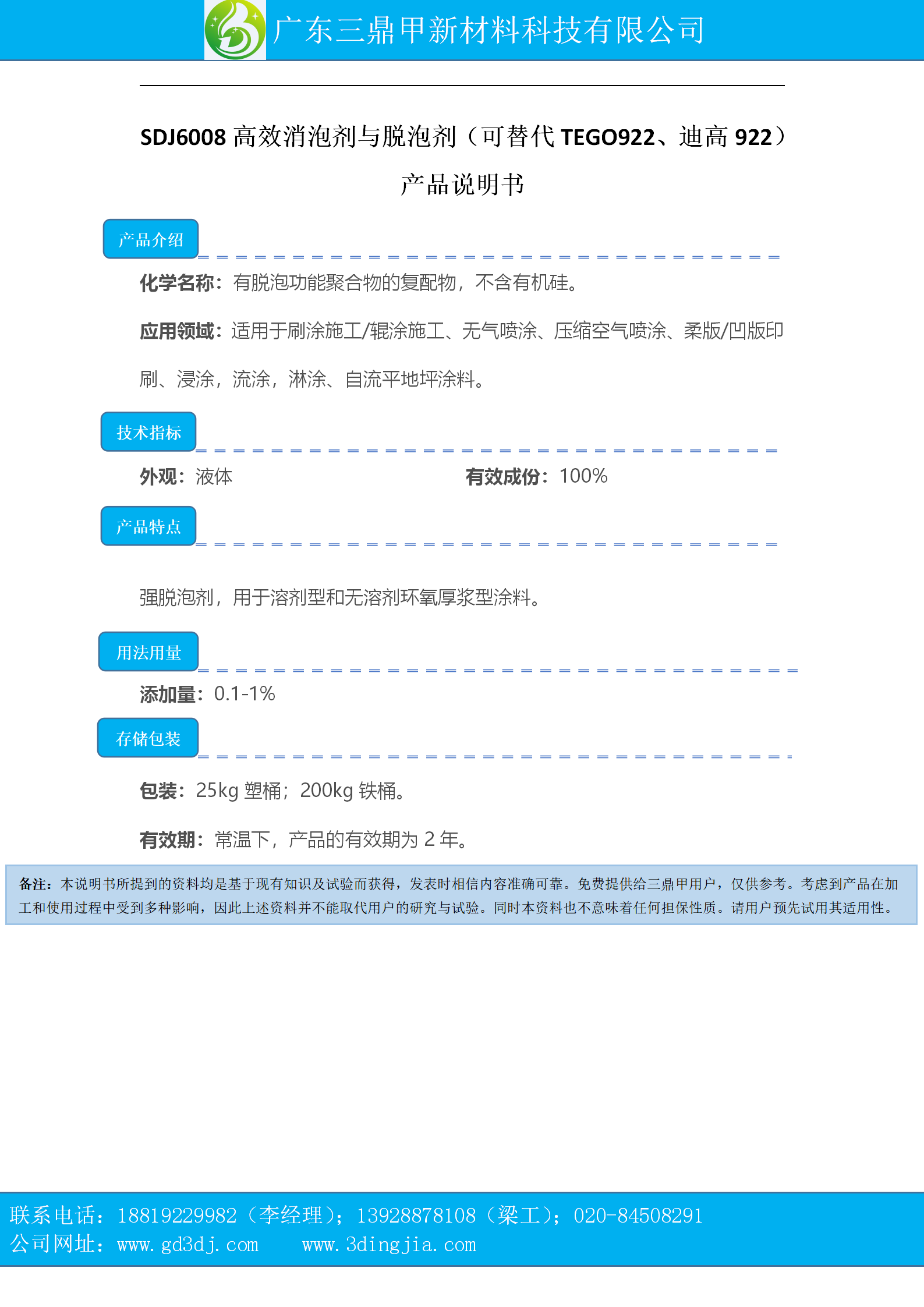 广东三鼎甲新材料科技有限公司

SDJ6008 高效消泡剂与脱泡剂（可替代 TEGO922、迪高 922）

产品说明书

产品介绍

化学名称：有脱泡功能聚合物的复配物，不含有机硅。

应用领域：适用于刷涂施工/辊涂施工、无气喷涂、压缩空气喷涂、柔版/凹版印刷、浸涂，流涂，淋涂、自流平地坪涂料。

技术指标

外观：液体

有效成份：100%

产品特点

强脱泡剂，用于溶剂型和无溶剂环氧厚浆型涂料。

用法用量

添加量：0.1-1%

存储包装

包装：25kg 塑桶；200kg 铁桶。

有效期：常温下，产品的有效期为 2 年。

备注：本说明书所提到的资料均是基于现有知识及试验而获得，发表时相信内容准确可靠。免费提供给三鼎甲用户，仅供参考。考虑到产品在加工和使用过程中受到多种影响，因此上述资料并不能取代用户的研究与试验。同时本资料也不意味着任何担保性质。请用户预先试用其适用性。

联系电话：18819229982（李经理）；13928878108（梁工）；020-84508291
公司网址：www.gd3dj.com www.3dingjia.com